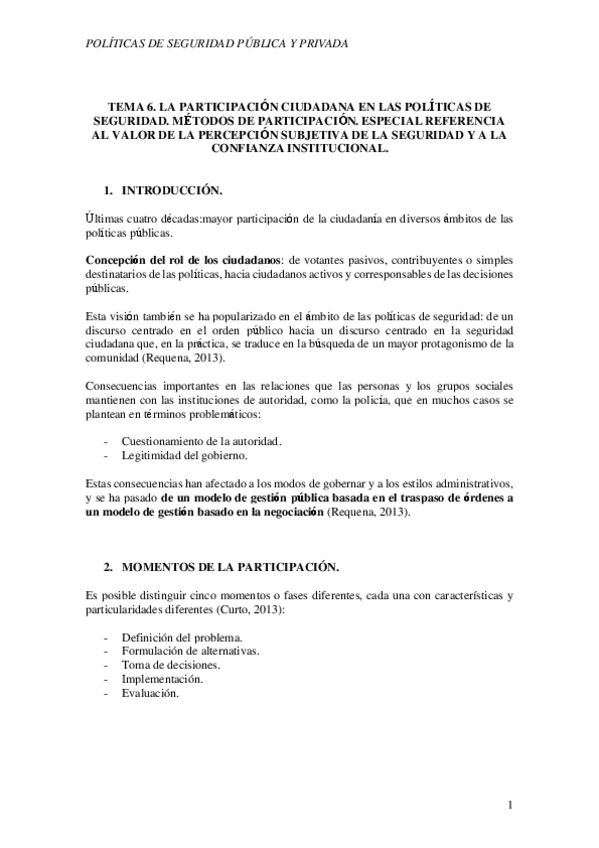 POLÍTICAS DE SEGURIDAD PÚBLICA Y PRIVADA

TEMA 6. LA PARTICIPACIÓN CIUDADANA EN LAS POLÍTICAS DE SEGURIDAD. MÉTODOS DE PARTICIPACIÓN. ESPECIAL REFERENCIA AL VALOR DE LA PERCEPCIÓN SUBJETIVA DE LA SEGURIDAD Y A LA CONFIANZA INSTITUCIONAL.

1. INTRODUCCIÓN.

Últimas cuatro décadas:mayor participación de la ciudadanía en diversos ámbitos de las políticas públicas.

Concepción del rol de los ciudadanos: de votantes pasivos, contribuyentes o simples destinatarios de las políticas, hacia ciudadanos activos y corresponsables de las decisiones públicas.

Esta visión también se ha popularizado en el ámbito de las políticas de seguridad: de un discurso centrado en el orden público hacia un discurso centrado en la seguridad ciudadana que, en la práctica, se traduce en la búsqueda de un mayor protagonismo de la comunidad (Requena, 2013).

Consecuencias importantes en las relaciones que las personas y los grupos sociales mantienen con las instituciones de autoridad, como la policía, que en muchos casos se plantean en términos problemáticos:

- Cuestionamiento de la autoridad.
- Legitimidad del gobierno.

Estas consecuencias han afectado a los modos de gobernar y a los estilos administrativos, y se ha pasado de un modelo de gestión pública basada en el traspaso de órdenes a un modelo de gestión basado en la negociación (Requena, 2013).

2. MOMENTOS DE LA PARTICIPACIÓN.

Es posible distinguir cinco momentos o fases diferentes, cada una con características y particularidades diferentes (Curto, 2013):

- Definición del problema.
- Formulación de alternativas.
- Toma de decisiones.
- Implementación.
- Evaluación.

1